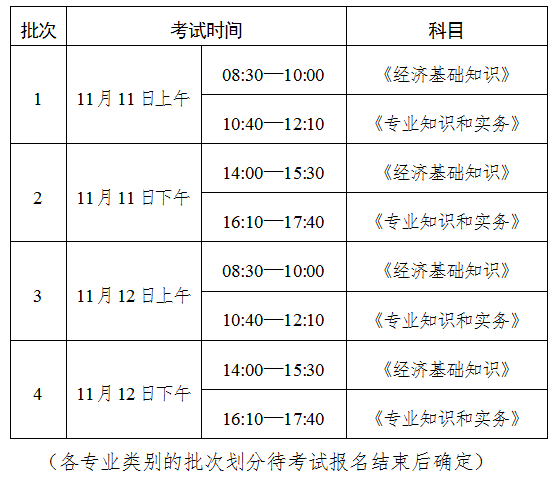 | 批次 | 考试时间 |  | 科目 |
|---|---|---|---|
| 1 | 11月11日上午 | 08:30—10:00 | 《经济基础知识》 |
|  |  | 10:40—12:10 | 《专业知识和实务》 |
| 2 | 11月11日下午 | 14:00—15:30 | 《经济基础知识》 |
|  |  | 16:10—17:40 | 《专业知识和实务》 |
| 3 | 11月12日上午 | 08:30—10:00 | 《经济基础知识》 |
|  |  | 10:40—12:10 | 《专业知识和实务》 |
| 4 | 11月12日下午 | 14:00—15:30 | 《经济基础知识》 |
|  |  | 16:10—17:40 | 《专业知识和实务》 |

（各专业类别的批次划分待考试报名结束后确定）